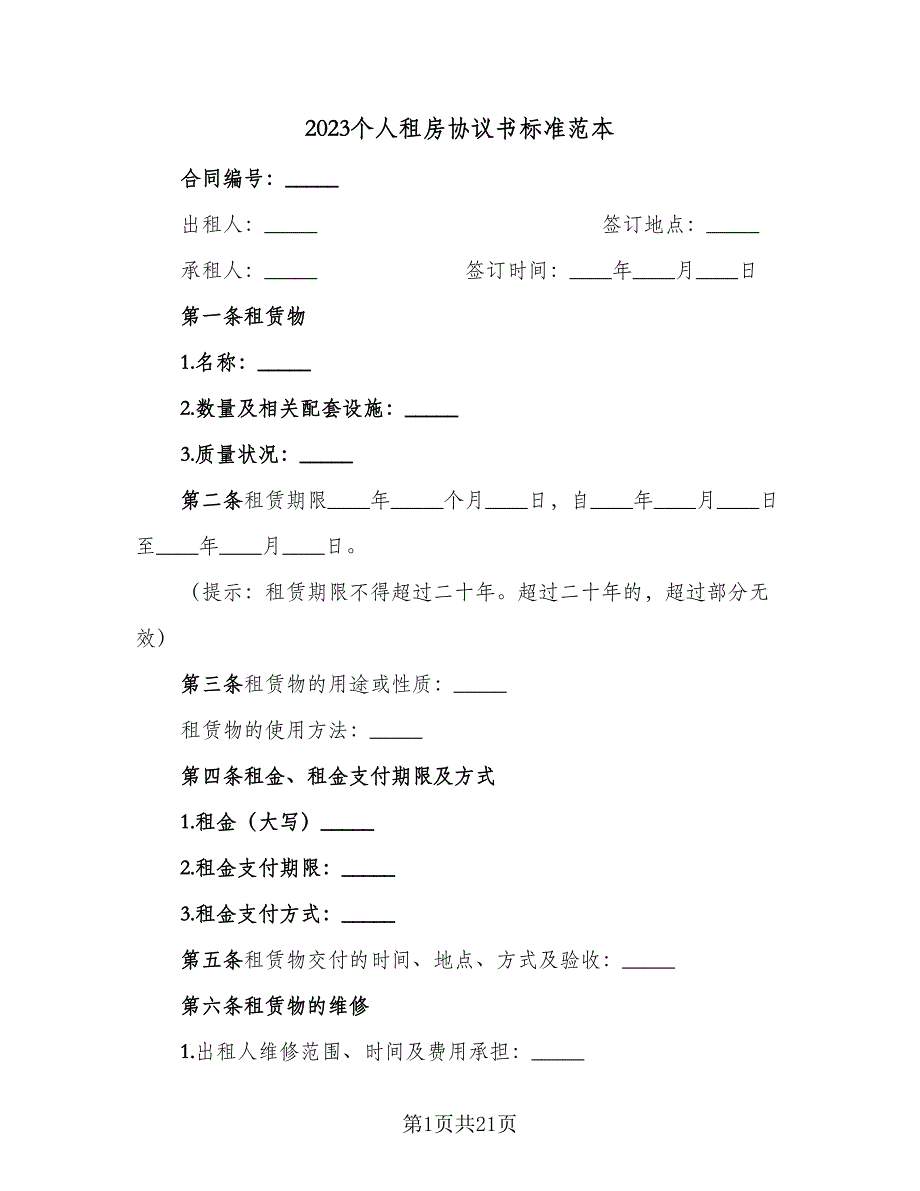 2023个人租房协议书标准范本

合同编号：_____

出租人：_____ 签订地点：_____

承租人：_____ 签订时间：____年____月____日

第一条租赁物

1.名称：_____

2.数量及相关配套设施：_____

3.质量状况：_____

第二条租赁期限____年_____个月____日，自____年____月____日至____年____月____日。

（提示：租赁期限不得超过二十年。超过二十年的，超过部分无效）

第三条租赁物的用途或性质：_____

租赁物的使用方法：_____

第四条租金、租金支付期限及方式

1.租金（大写）_____

2.租金支付期限：_____

3.租金支付方式：_____

第五条租赁物交付的时间、地点、方式及验收：_____

第六条租赁物的维修

1.出租人维修范围、时间及费用承担：_____

第1页共21页